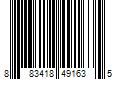 8 83418 49163 5